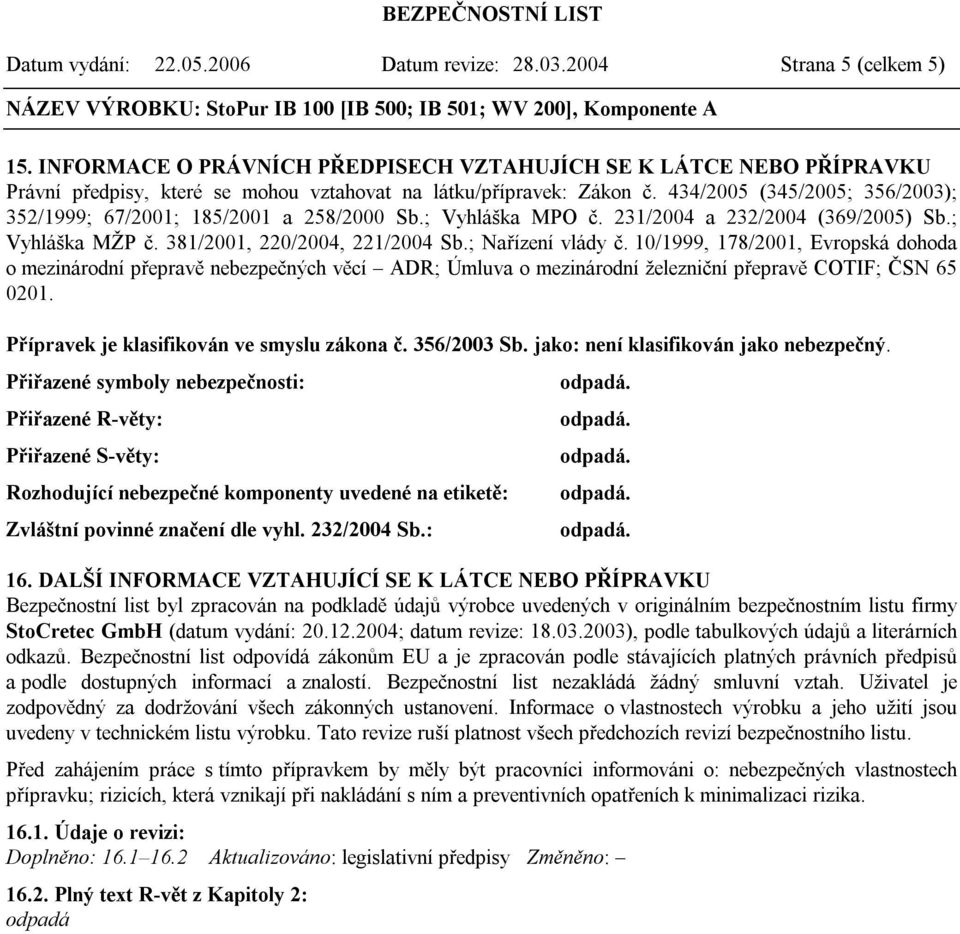 BEZPEČNOSTNÍ LIST

Datum vydání: 22.05.2006 Datum revize: 28.03.2004 Strana 5 (celkem 5)

NÁZEV VÝROBKU: StoPur IB 100 [IB 500; IB 501; WV 200], Komponente A

15. INFORMACE O PRÁVNÍCH PŘEDPISECH VZTAHUJÍCH SE K LÁTCE NEBO PŘÍPRAVKU
Právní předpisy, které se mohou vztahovat na látku/přípravek: Zákon č. 434/2005 (345/2005; 356/2003); 352/1999; 67/2001; 185/2001 a 258/2000 Sb.; Vyhláška MPO č. 231/2004 a 232/2004 (369/2005) Sb.; Vyhláška MŽP č. 381/2001, 220/2004, 221/2004 Sb.; Nařízení vlády č. 10/1999, 178/2001, Evropská dohoda o mezinárodní přepravě nebezpečných věcí – ADR; Úmluva o mezinárodní železniční přepravě COTIF; ČSN 65 0201.

Přípravek je klasifikován ve smyslu zákona č. 356/2003 Sb. jako: není klasifikován jako nebezpečný.

Přiřazené symboly nebezpečnosti: odpadá.

Přiřazené R-věty: odpadá.

Přiřazené S-věty: odpadá.

Rozhodující nebezpečné komponenty uvedené na etiketě: odpadá.

Zvláštní povinné značení dle vyhl. 232/2004 Sb.: odpadá.

16. DALŠÍ INFORMACE VZTAHUJÍCÍ SE K LÁTCE NEBO PŘÍPRAVKU
Bezpečnostní list byl zpracován na podkladě údajů výrobce uvedených v originálním bezpečnostním listu firmy StoCretec GmbH (datum vydání: 20.12.2004; datum revize: 18.03.2003), podle tabulkových údajů a literárních odkazů. Bezpečnostní list odpovídá zákonům EU a je zpracován podle stávajících platných právních předpisů a podle dostupných informací a znalostí. Bezpečnostní list nezakládá žádný smluvní vztah. Uživatel je zodpovědný za dodržování všech zákonných ustanovení. Informace o vlastnostech výrobku a jeho užití jsou uvedeny v technickém listu výrobku. Tato revize ruší platnost všech předchozích revizí bezpečnostního listu.

Před zahájením práce s tímto přípravkem by měly být pracovníci informováni o: nebezpečných vlastnostech přípravku; rizicích, která vznikají při nakládání s ním a preventivních opatřeních k minimalizaci rizika.

16.1. Údaje o revizi:
Doplněno: 16.1–16.2 Aktualizováno: legislativní předpisy Změněno: –

16.2. Plný text R-vět z Kapitoly 2:
odpadá